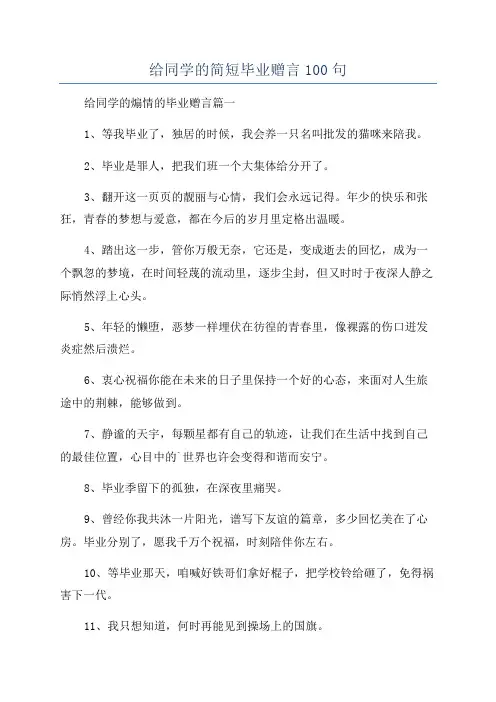 给同学的简短毕业赠言 100 句

给同学的煽情的毕业赠言篇一

1、等我毕业了，独居的时候，我会养一只名叫批发的猫咪来陪我。

2、毕业是罪人，把我们班一个大集体给分开了。

3、翻开这一页页的靓丽与心情，我们会永远记得。年少的快乐和张狂，青春的梦想与爱意，都在今后的岁月里定格出温暖。

4、踏出这一步，管你万般无奈，它还是，变成逝去的回忆，成为一个飘忽的梦境，在时间轻蔑的流动里，逐步尘封，但又时时于夜深人静之际悄然浮上心头。

5、年轻的懒堕，恶梦一样埋伏在彷徨的青春里，像裸露的伤口迸发炎症然后溃烂。

6、衷心祝福你能在未来的日子里保持一个好的心态，来面对人生旅途中的荆棘，能够做到。

7、静谧的天宇，每颗星都有自己的轨迹，让我们在生活中找到自己的最佳位置，心目中的`世界也许会变得和谐而安宁。

8、毕业季留下的孤独，在深夜里痛哭。

9、曾经你我共沐一片阳光，谱写下友谊的篇章，多少回忆美在了心房。毕业分别了，愿我千万个祝福，时刻陪伴你左右。

10、等毕业那天，咱喊好铁哥们拿好棍子，把学校铃给砸了，免得祸害下一代。

11、我只想知道，何时再能见到操场上的国旗。